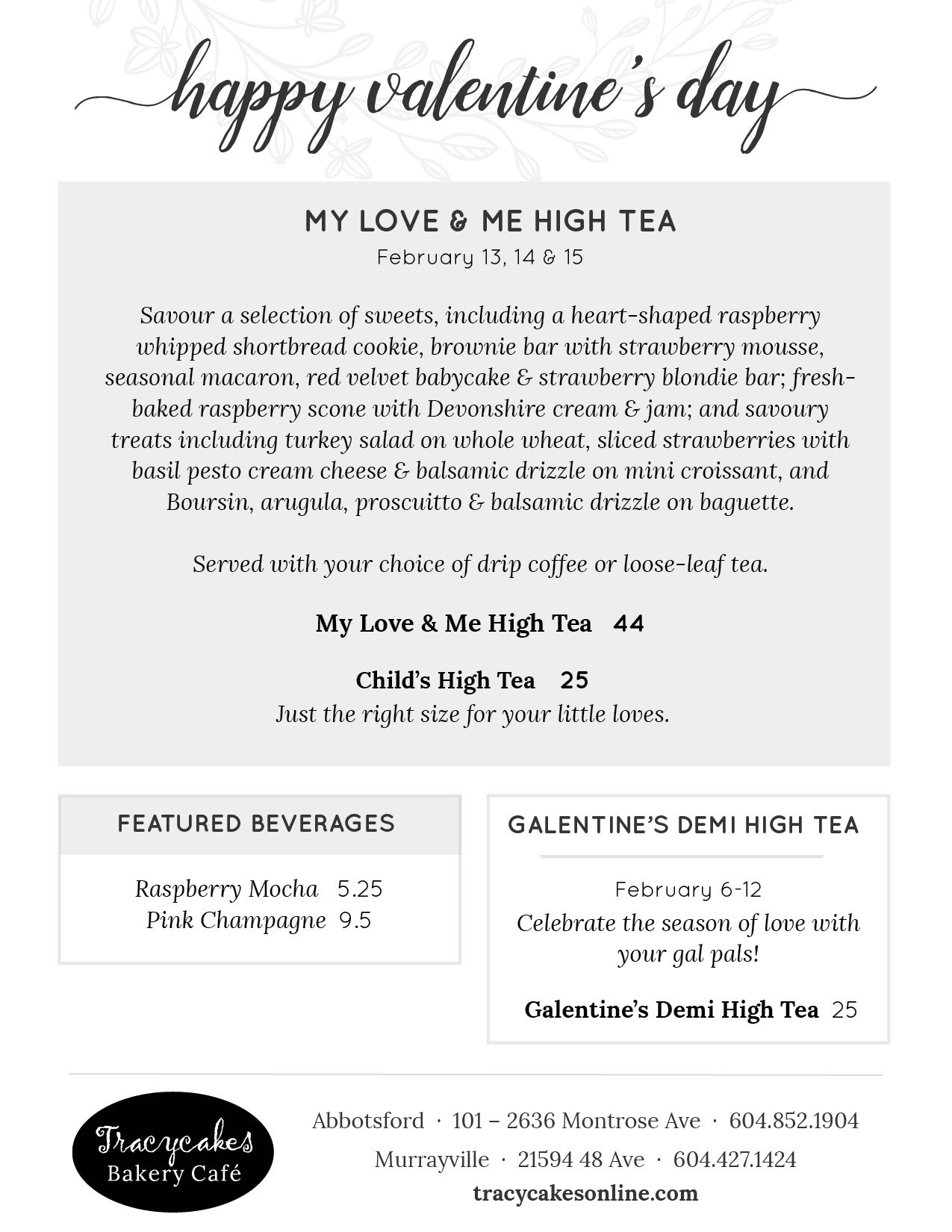 happy valentine's day

MY LOVE & ME HIGH TEA

February 13, 14 & 15

Savour a selection of sweets, including a heart-shaped raspberry whipped shortbread cookie, brownie bar with strawberry mousse, seasonal macaron, red velvet babycake & strawberry blondie bar; fresh-baked raspberry scone with Devonshire cream & jam; and savoury treats including turkey salad on whole wheat, sliced strawberries with basil pesto cream cheese & balsamic drizzle on mini croissant, and Boursin, arugula, proscuitto & balsamic drizzle on baguette.

Served with your choice of drip coffee or loose-leaf tea.

My Love & Me High Tea 44

Child's High Tea 25

Just the right size for your little loves.

FEATURED BEVERAGES

Raspberry Mocha 5.25
Pink Champagne 9.5

GALENTINE'S DEMI HIGH TEA

February 6-12

Celebrate the season of love with your gal pals!

Galentine's Demi High Tea 25

Tracycakes
Bakery Café

Abbotsford · 101 – 2636 Montrose Ave · 604.852.1904

Murrayville · 21594 48 Ave · 604.427.1424

tracycakesonline.com